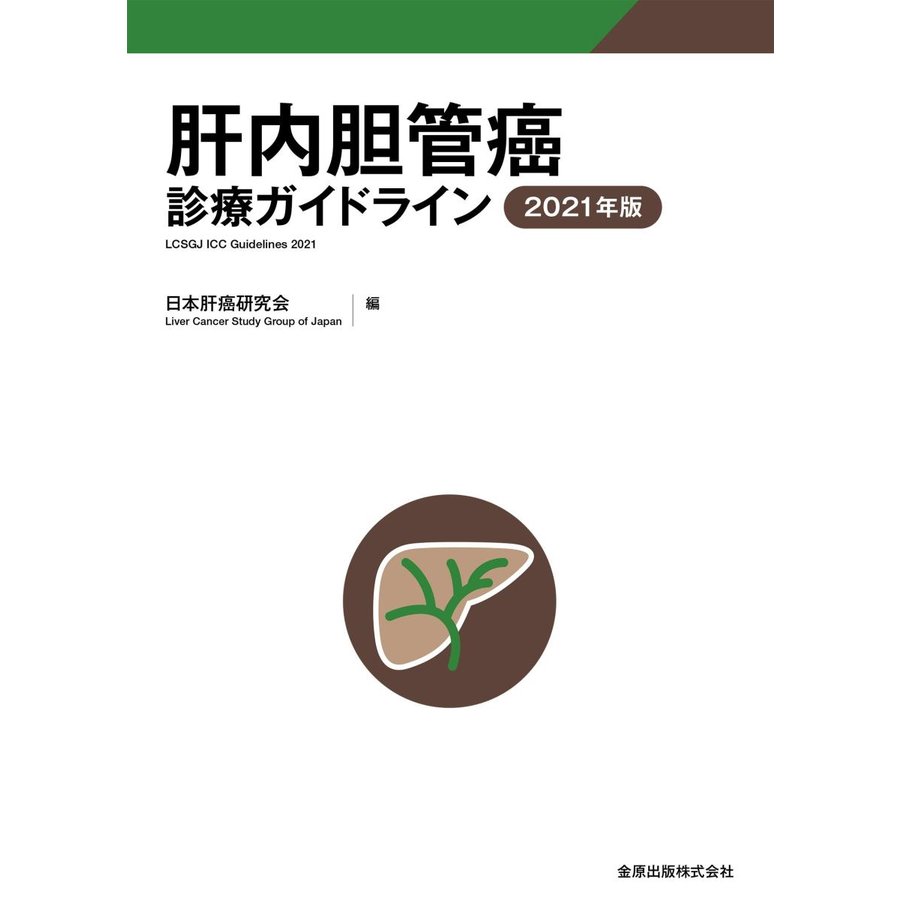 肝内胆管癌
診療ガイドライン 2021年版
LCSGJ ICC Guidelines 2021

日本肝癌研究会
Liver Cancer Study Group of Japan
編

金原出版株式会社